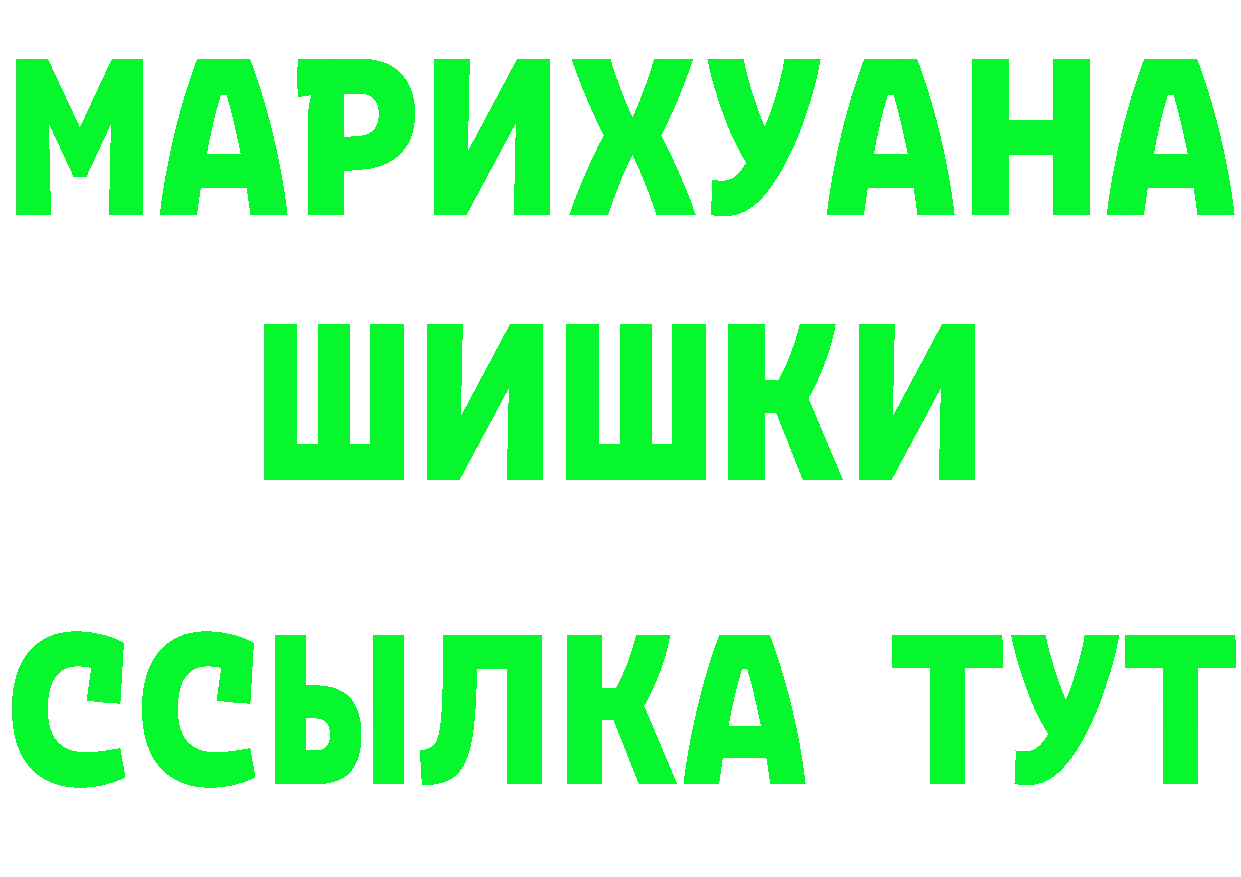 МАРИХУАНА
ШИШКИ
ССЫЛКА ТУТ